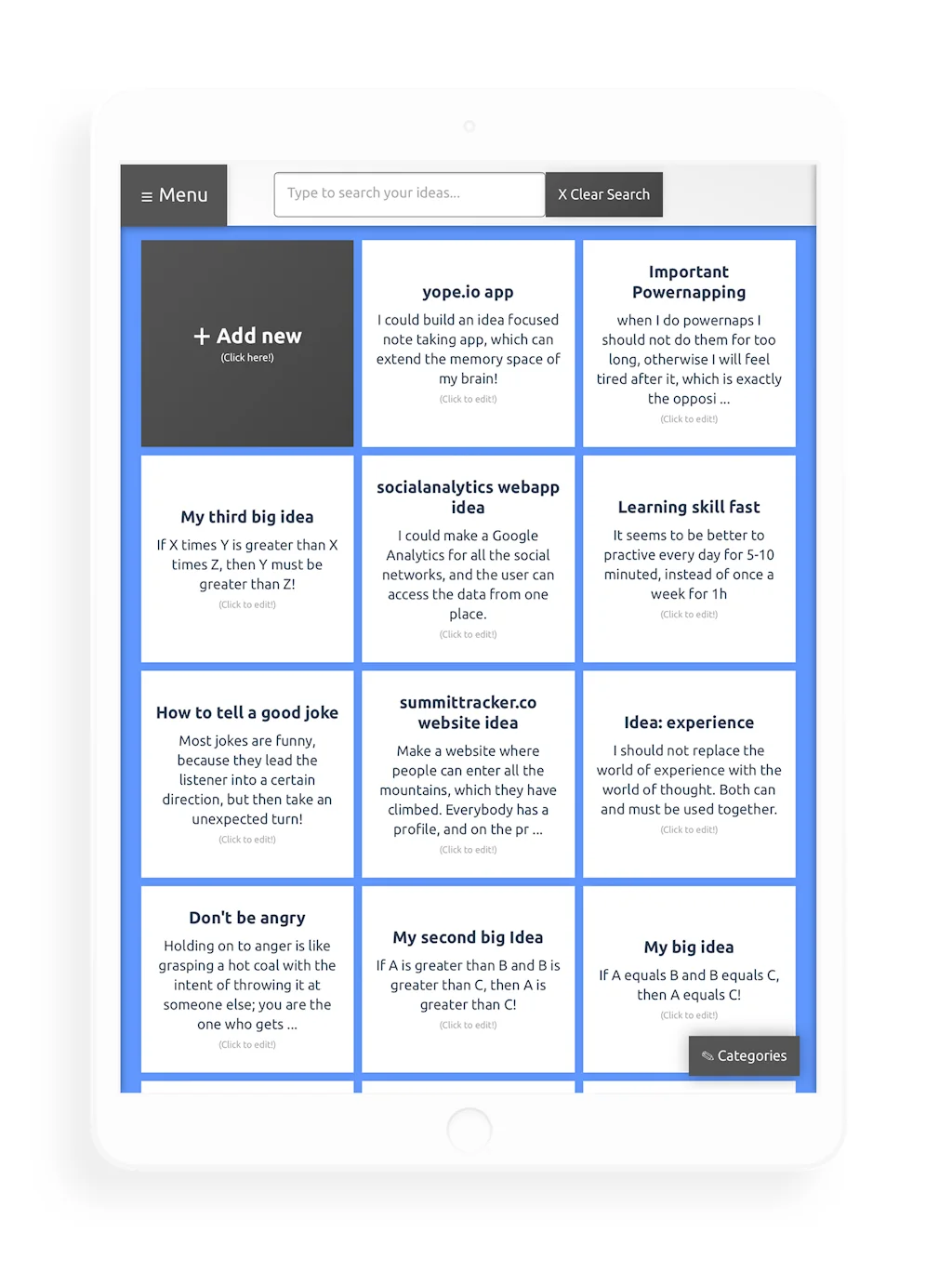 ≡ Menu

Type to search your ideas...

X Clear Search

+ Add new
(Click here!)

yope.io app
I could build an idea focused note taking app, which can extend the memory space of my brain!
(Click to edit!)

Important Powernapping
when I do powernaps I should not do them for too long, otherwise I will feel tired after it, which is exactly the opposi ...
(Click to edit!)

My third big idea
If X times Y is greater than X times Z, then Y must be greater than Z!
(Click to edit!)

socialanalytics webapp idea
I could make a Google Analytics for all the social networks, and the user can access the data from one place.
(Click to edit!)

Learning skill fast
It seems to be better to practive every day for 5-10 minuted, instead of once a week for 1h
(Click to edit!)

How to tell a good joke
Most jokes are funny, because they lead the listener into a certain direction, but then take an unexpected turn!
(Click to edit!)

summittracker.co website idea
Make a website where people can enter all the mountains, which they have climbed. Everybody has a profile, and on the pr ...
(Click to edit!)

Idea: experience
I should not replace the world of experience with the world of thought. Both can and must be used together.
(Click to edit!)

Don't be angry
Holding on to anger is like grasping a hot coal with the intent of throwing it at someone else; you are the one who gets ...
(Click to edit!)

My second big Idea
If A is greater than B and B is greater than C, then A is greater than C!
(Click to edit!)

My big idea
If A equals B and B equals C, then A equals C!
(Click to edit!)

✎ Categories